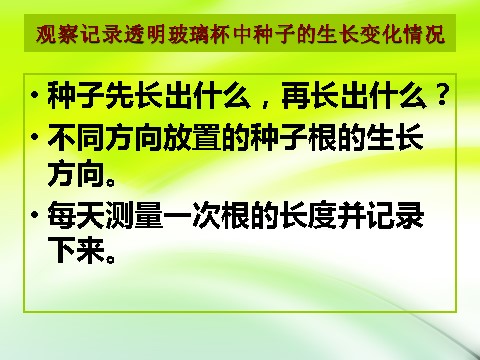 观察记录透明玻璃杯中种子的生长变化情况

• 种子先长出什么，再长出什么？
• 不同方向放置的种子根的生长方向。
• 每天测量一次根的长度并记录下来。